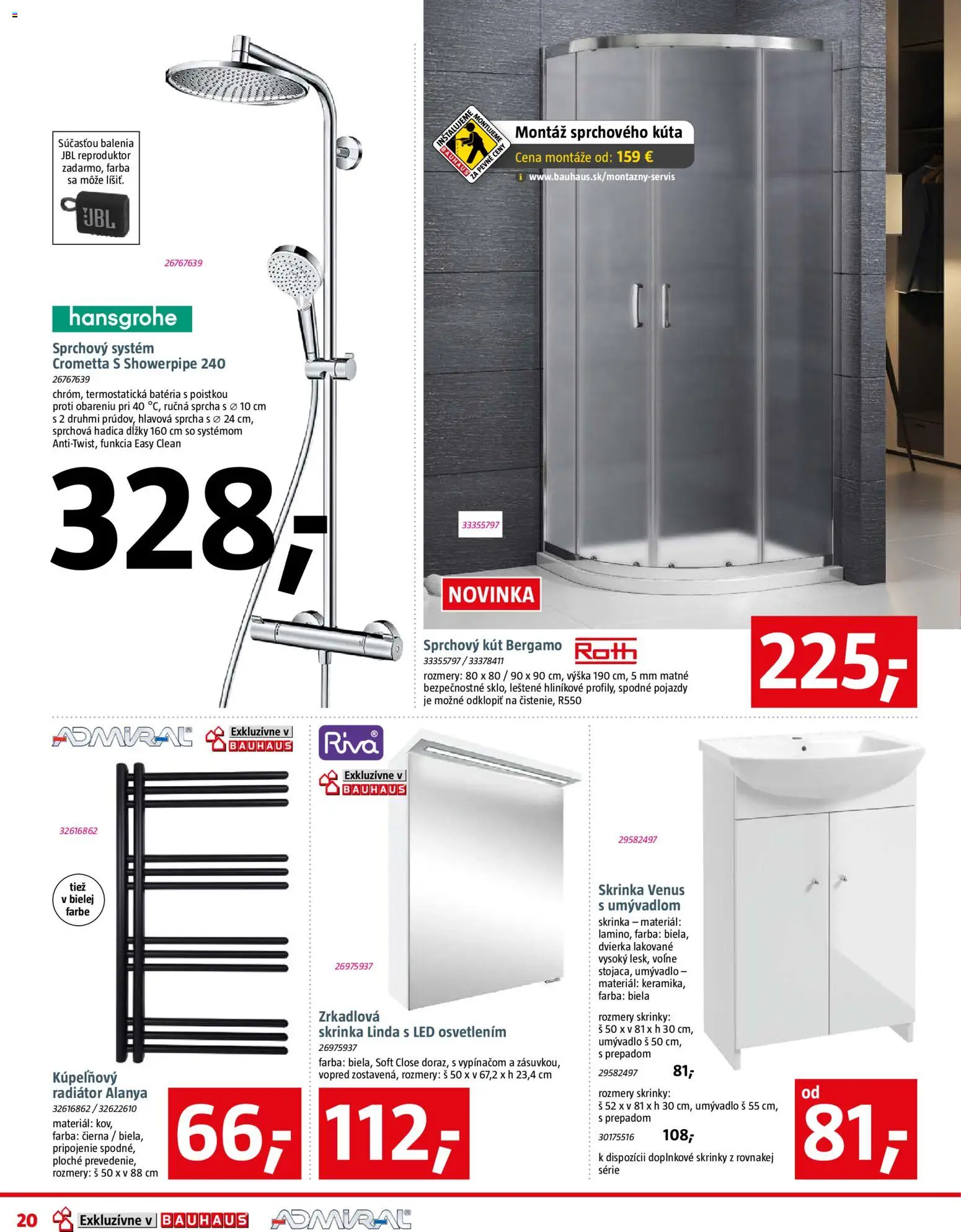 Súčasťou balenia JBL reproduktor zadarmo, farba sa môže líšiť.

JBL

26767639

hansgrohe

Sprchový systém Crometta S Showerpipe 240
26767639
chróm, termostatická batéria s poistkou proti obareniu pri 40 °C, ručná sprcha s ∅ 10 cm s 2 druhmi prúdov, hlavová sprcha s ∅ 24 cm, sprchová hadica dĺžky 160 cm so systémom Anti-Twist, funkcia Easy Clean

328,-

INŠTALUJEME MONTUJEME BAUHAUS ZA PEVNÉ CENY

Montáž sprchového kúta
Cena montáže od: 159 €
www.bauhaus.sk/montazny-servis

33355797

NOVINKA

Sprchový kút Bergamo
Roth
33355797 / 33378411
rozmery: 80 x 80 / 90 x 90 cm, výška 190 cm, 5 mm matné bezpečnostné sklo, leštené hliníkové profily, spodné pojazdy je možné odklopiť na čistenie, R550

225,-

ADMIRAL
Exkluzívne v BAUHAUS

32616862

tiež v bielej farbe

Kúpeľňový radiátor Alanya
32616862 / 32622610
materiál: kov, farba: čierna / biela, pripojenie spodné, ploché prevedenie, rozmery: š 50 x v 88 cm

66,-

Riva
Exkluzívne v BAUHAUS

26975937

Zrkadlová skrinka Linda s LED osvetlením
26975937
farba: biela, Soft Close doraz, s vypínačom a zásuvkou, vopred zostavená, rozmery: š 50 x v 67,2 x h 23,4 cm

112,-

29582497

Skrinka Venus s umývadlom
skrinka – materiál: lamino, farba: biela, dvierka lakované vysoký lesk, voľne stojaca, umývadlo – materiál: keramika, farba: biela

rozmery skrinky: š 50 x v 81 x h 30 cm, umývadlo š 50 cm, s prepadom
29582497 81,-

rozmery skrinky: š 52 x v 81 x h 30 cm, umývadlo š 55 cm, s prepadom
30175516 108,-

k dispozícii doplnkové skrinky z rovnakej série

od 81,-

20 Exkluzívne v BAUHAUS ADMIRAL